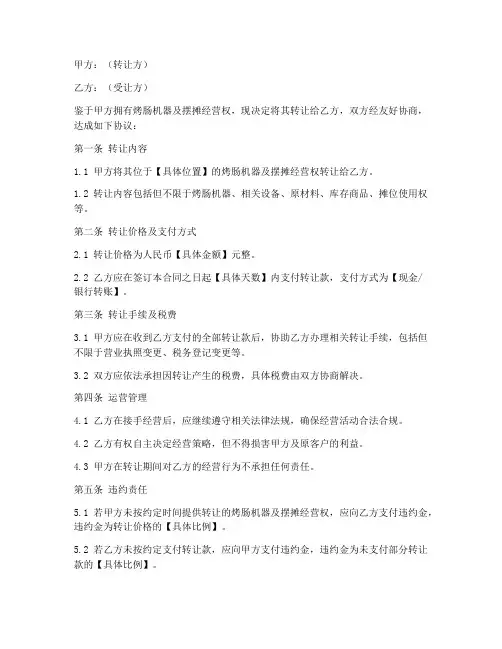 甲方：（转让方）

乙方：（受让方）

鉴于甲方拥有烤肠机器及摆摊经营权，现决定将其转让给乙方，双方经友好协商，达成如下协议：

第一条 转让内容

1.1 甲方将其位于【具体位置】的烤肠机器及摆摊经营权转让给乙方。

1.2 转让内容包括但不限于烤肠机器、相关设备、原材料、库存商品、摊位使用权等。

第二条 转让价格及支付方式

2.1 转让价格为人民币【具体金额】元整。

2.2 乙方应在签订本合同之日起【具体天数】内支付转让款，支付方式为【现金/银行转账】。

第三条 转让手续及税费

3.1 甲方应在收到乙方支付的全部转让款后，协助乙方办理相关转让手续，包括但不限于营业执照变更、税务登记变更等。

3.2 双方应依法承担因转让产生的税费，具体税费由双方协商解决。

第四条 运营管理

4.1 乙方在接手经营后，应继续遵守相关法律法规，确保经营活动合法合规。

4.2 乙方有权自主决定经营策略，但不得损害甲方及原客户的利益。

4.3 甲方在转让期间对乙方的经营行为不承担任何责任。

第五条 违约责任

5.1 若甲方未按约定时间提供转让的烤肠机器及摆摊经营权，应向乙方支付违约金，违约金为转让价格的【具体比例】。

5.2 若乙方未按约定支付转让款，应向甲方支付违约金，违约金为未支付部分转让款的【具体比例】。